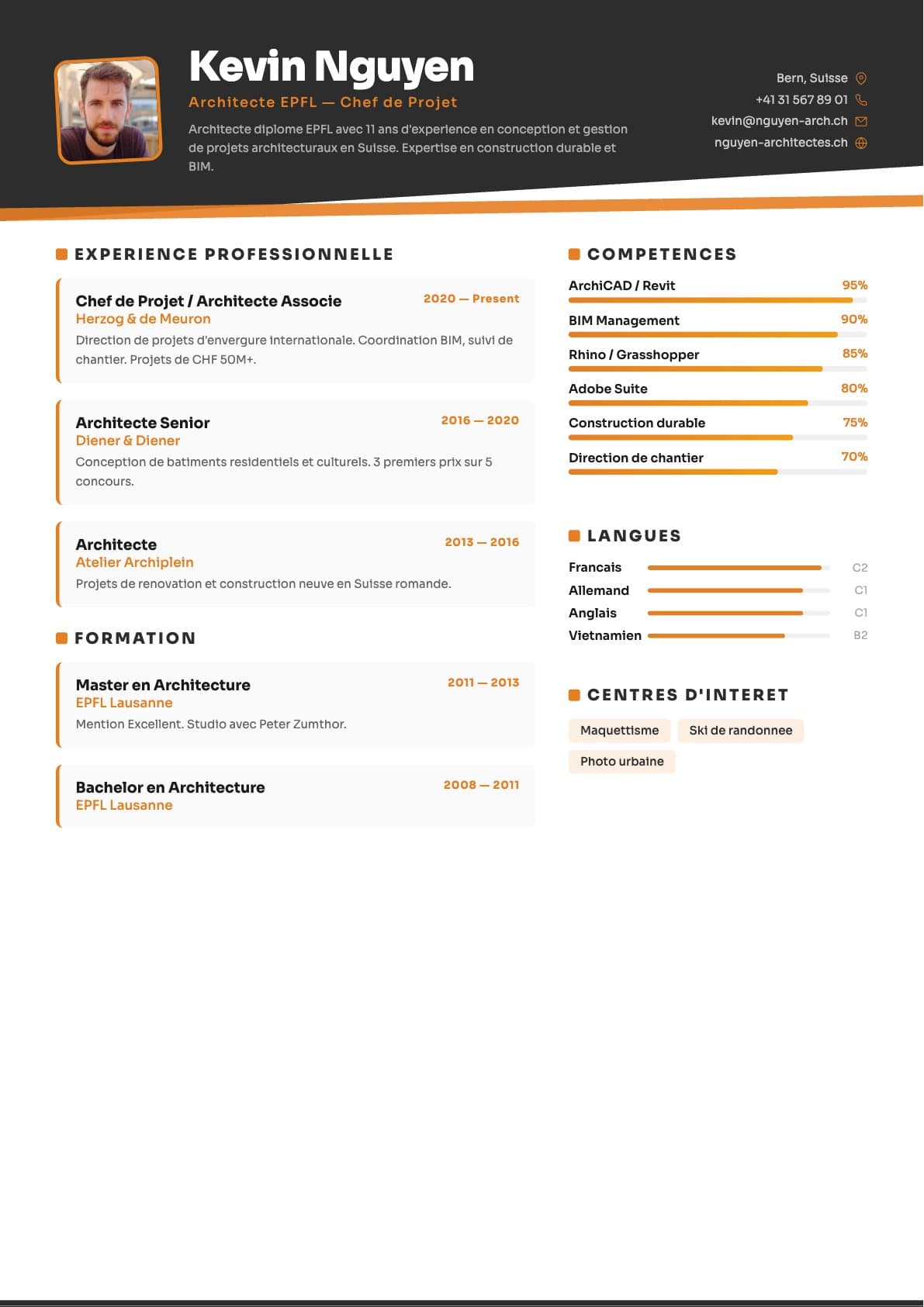 Kevin Nguyen

Architecte EPFL — Chef de Projet

Architecte diplome EPFL avec 11 ans d'experience en conception et gestion de projets architecturaux en Suisse. Expertise en construction durable et BIM.

Bern, Suisse
+41 31 567 89 01
kevin@nguyen-arch.ch
nguyen-architectes.ch

EXPERIENCE PROFESSIONNELLE

Chef de Projet / Architecte Associe
2020 — Present
Herzog & de Meuron
Direction de projets d'envergure internationale. Coordination BIM, suivi de chantier. Projets de CHF 50M+.

Architecte Senior
2016 — 2020
Diener & Diener
Conception de batiments residentiels et culturels. 3 premiers prix sur 5 concours.

Architecte
2013 — 2016
Atelier Archiplein
Projets de renovation et construction neuve en Suisse romande.

FORMATION

Master en Architecture
2011 — 2013
EPFL Lausanne
Mention Excellent. Studio avec Peter Zumthor.

Bachelor en Architecture
2008 — 2011
EPFL Lausanne

COMPETENCES

ArchiCAD / Revit 95%
BIM Management 90%
Rhino / Grasshopper 85%
Adobe Suite 80%
Construction durable 75%
Direction de chantier 70%

LANGUES

Francais C2
Allemand C1
Anglais C1
Vietnamien B2

CENTRES D'INTERET

Maquettisme
Ski de randonnee
Photo urbaine